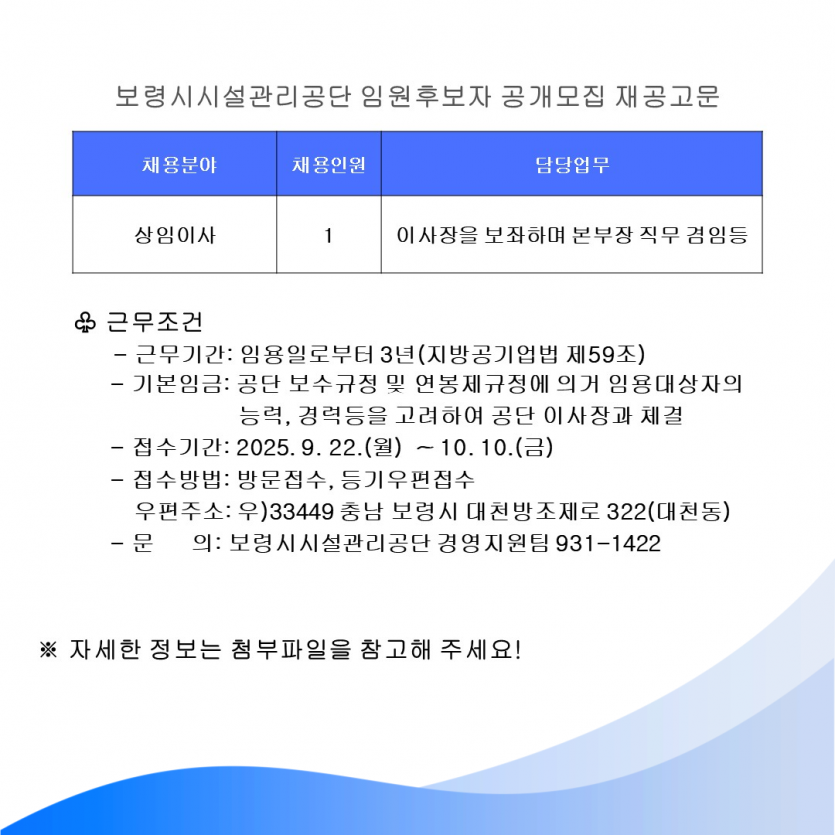 보령시시설관리공단 임원후보자 공개모집 재공고문

| 채용분야 | 채용인원 | 담당업무 |
|---|---|---|
| 상임이사 | 1 | 이사장을 보좌하며 본부장 직무 겸임등 |

♧ 근무조건
- 근무기간: 임용일로부터 3년(지방공기업법 제59조)
- 기본임금: 공단 보수규정 및 연봉제규정에 의거 임용대상자의 능력, 경력등을 고려하여 공단 이사장과 체결
- 접수기간: 2025. 9. 22.(월) ~ 10. 10.(금)
- 접수방법: 방문접수, 등기우편접수
우편주소: 우)33449 충남 보령시 대천방조제로 322(대천동)
- 문 의: 보령시시설관리공단 경영지원팀 931-1422

※ 자세한 정보는 첨부파일을 참고해 주세요!